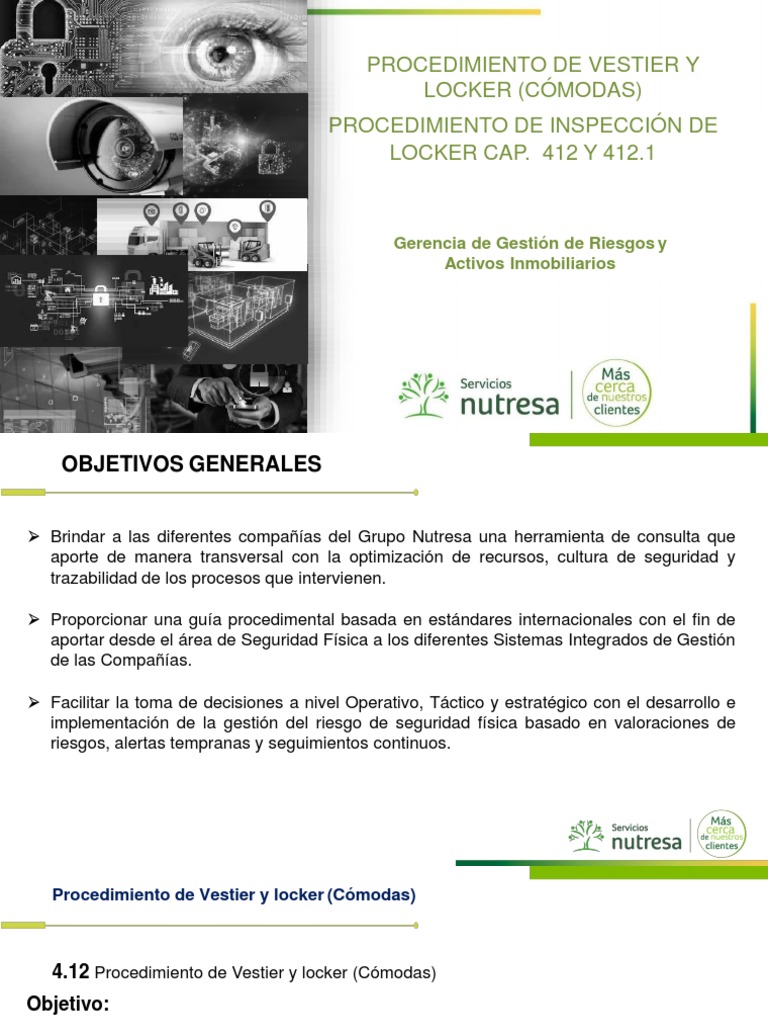 PROCEDIMIENTO DE VESTIER Y LOCKER (CÓMODAS)

PROCEDIMIENTO DE INSPECCIÓN DE LOCKER CAP. 412 Y 412.1

Gerencia de Gestión de Riesgos y Activos Inmobiliarios

Servicios nutresa

Más cerca de nuestros clientes

OBJETIVOS GENERALES

➢ Brindar a las diferentes compañías del Grupo Nutresa una herramienta de consulta que aporte de manera transversal con la optimización de recursos, cultura de seguridad y trazabilidad de los procesos que intervienen.

➢ Proporcionar una guía procedimental basada en estándares internacionales con el fin de aportar desde el área de Seguridad Física a los diferentes Sistemas Integrados de Gestión de las Compañías.

➢ Facilitar la toma de decisiones a nivel Operativo, Táctico y estratégico con el desarrollo e implementación de la gestión del riesgo de seguridad física basado en valoraciones de riesgos, alertas tempranas y seguimientos continuos.

Servicios nutresa

Más cerca de nuestros clientes

Procedimiento de Vestier y locker (Cómodas)

4.12 Procedimiento de Vestier y locker (Cómodas)

Objetivo: